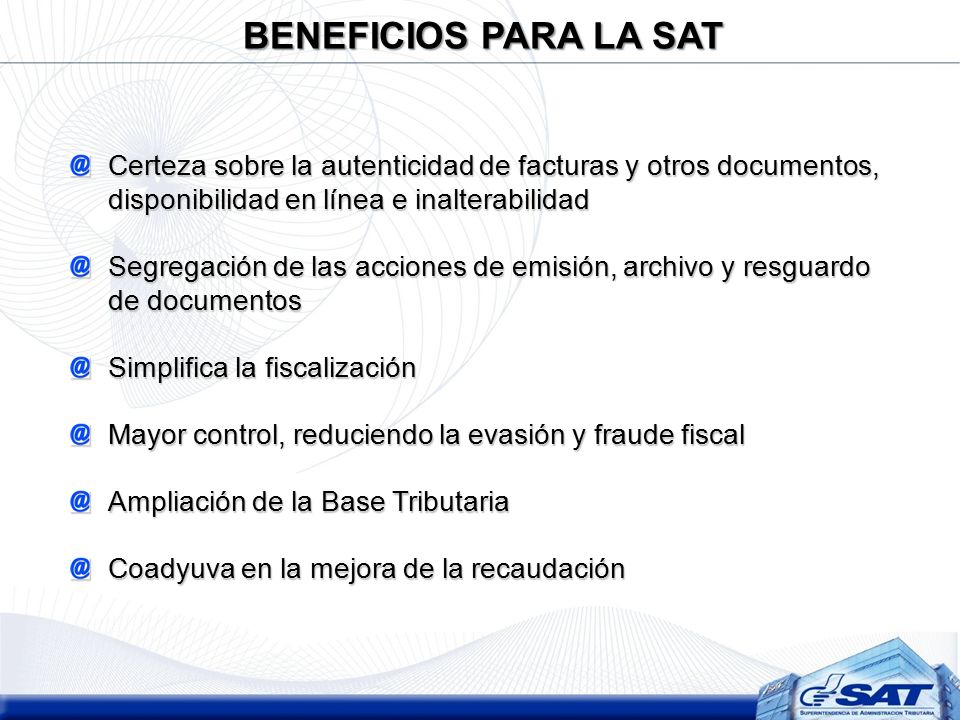 BENEFICIOS PARA LA SAT

@ Certeza sobre la autenticidad de facturas y otros documentos, disponibilidad en línea e inalterabilidad

@ Segregación de las acciones de emisión, archivo y resguardo de documentos

@ Simplifica la fiscalización

@ Mayor control, reduciendo la evasión y fraude fiscal

@ Ampliación de la Base Tributaria

@ Coadyuva en la mejora de la recaudación

SAT
SUPERINTENDENCIA DE ADMINISTRACIÓN TRIBUTARIA